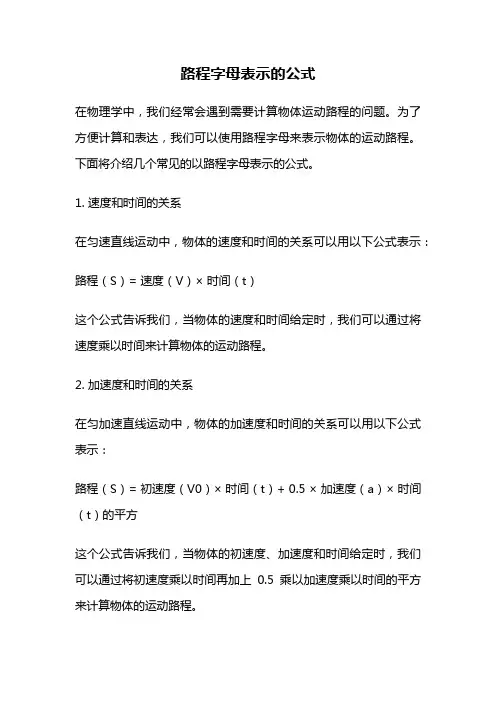 路程字母表示的公式

在物理学中，我们经常会遇到需要计算物体运动路程的问题。为了方便计算和表达，我们可以使用路程字母来表示物体的运动路程。下面将介绍几个常见的以路程字母表示的公式。

1. 速度和时间的关系

在匀速直线运动中，物体的速度和时间的关系可以用以下公式表示：

路程（S）= 速度（V）× 时间（t）

这个公式告诉我们，当物体的速度和时间给定时，我们可以通过将速度乘以时间来计算物体的运动路程。

2. 加速度和时间的关系

在匀加速直线运动中，物体的加速度和时间的关系可以用以下公式表示：

路程（S）= 初速度（V0）× 时间（t）+ 0.5 × 加速度（a）× 时间（t）的平方

这个公式告诉我们，当物体的初速度、加速度和时间给定时，我们可以通过将初速度乘以时间再加上 0.5 乘以加速度乘以时间的平方来计算物体的运动路程。